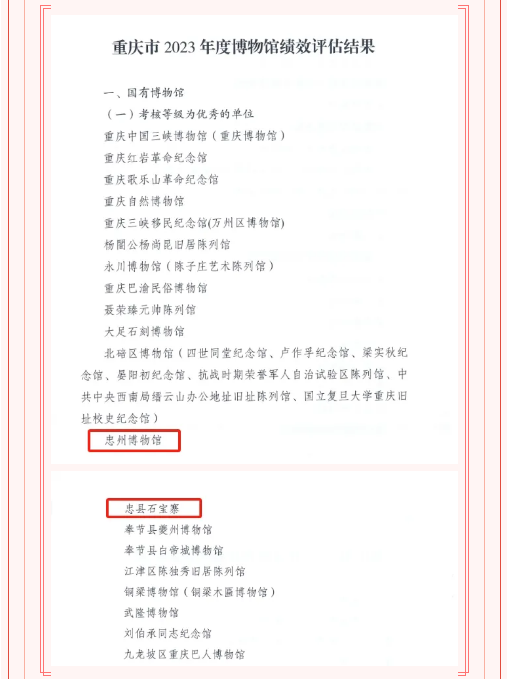 重庆市 2023 年度博物馆绩效评估结果

一、国有博物馆

（一）考核等级为优秀的单位

重庆中国三峡博物馆（重庆博物馆）

重庆红岩革命纪念馆

重庆歌乐山革命纪念馆

重庆自然博物馆

重庆三峡移民纪念馆(万州区博物馆)

杨闇公杨尚昆旧居陈列馆

永川博物馆（陈子庄艺术陈列馆）

重庆巴渝民俗博物馆

聂荣臻元帅陈列馆

大足石刻博物馆

北碚区博物馆（四世同堂纪念馆、卢作孚纪念馆、梁实秋纪念馆、晏阳初纪念馆、抗战时期荣誉军人自治试验区陈列馆、中共中央西南局缙云山办公地址旧址陈列馆、国立复旦大学重庆旧址校史纪念馆）

忠州博物馆

忠县石宝寨

奉节县夔州博物馆

奉节县白帝城博物馆

江津区陈独秀旧居陈列馆

铜梁博物馆（铜梁木匾博物馆）

武隆博物馆

刘伯承同志纪念馆

九龙坡区重庆巴人博物馆